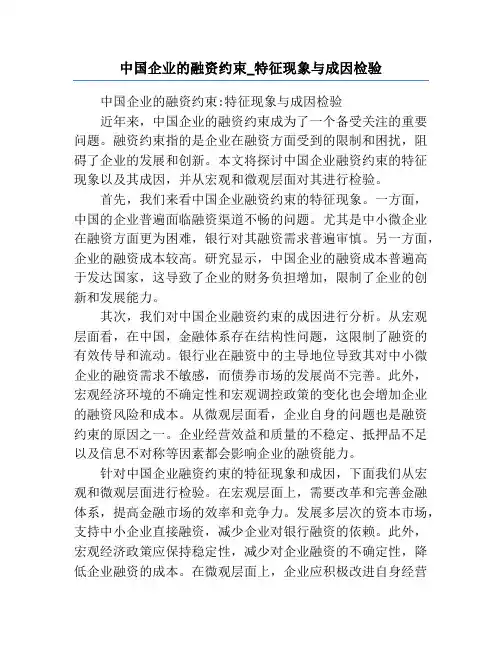 中国企业的融资约束_特征现象与成因检验

中国企业的融资约束:特征现象与成因检验

近年来，中国企业的融资约束成为了一个备受关注的重要问题。融资约束指的是企业在融资方面受到的限制和困扰，阻碍了企业的发展和创新。本文将探讨中国企业融资约束的特征现象以及其成因，并从宏观和微观层面对其进行检验。

首先，我们来看中国企业融资约束的特征现象。一方面，中国的企业普遍面临融资渠道不畅的问题。尤其是中小微企业在融资方面更为困难，银行对其融资需求普遍审慎。另一方面，企业的融资成本较高。研究显示，中国企业的融资成本普遍高于发达国家，这导致了企业的财务负担增加，限制了企业的创新和发展能力。

其次，我们对中国企业融资约束的成因进行分析。从宏观层面看，在中国，金融体系存在结构性问题，这限制了融资的有效传导和流动。银行业在融资中的主导地位导致其对中小微企业的融资需求不敏感，而债券市场的发展尚不完善。此外，宏观经济环境的不确定性和宏观调控政策的变化也会增加企业的融资风险和成本。从微观层面看，企业自身的问题也是融资约束的原因之一。企业经营效益和质量的不稳定、抵押品不足以及信息不对称等因素都会影响企业的融资能力。

针对中国企业融资约束的特征现象和成因，下面我们从宏观和微观层面进行检验。在宏观层面上，需要改革和完善金融体系，提高金融市场的效率和竞争力。发展多层次的资本市场，支持中小企业直接融资，减少企业对银行融资的依赖。此外，宏观经济政策应保持稳定性，减少对企业融资的不确定性，降低企业融资的成本。在微观层面上，企业应积极改进自身经营